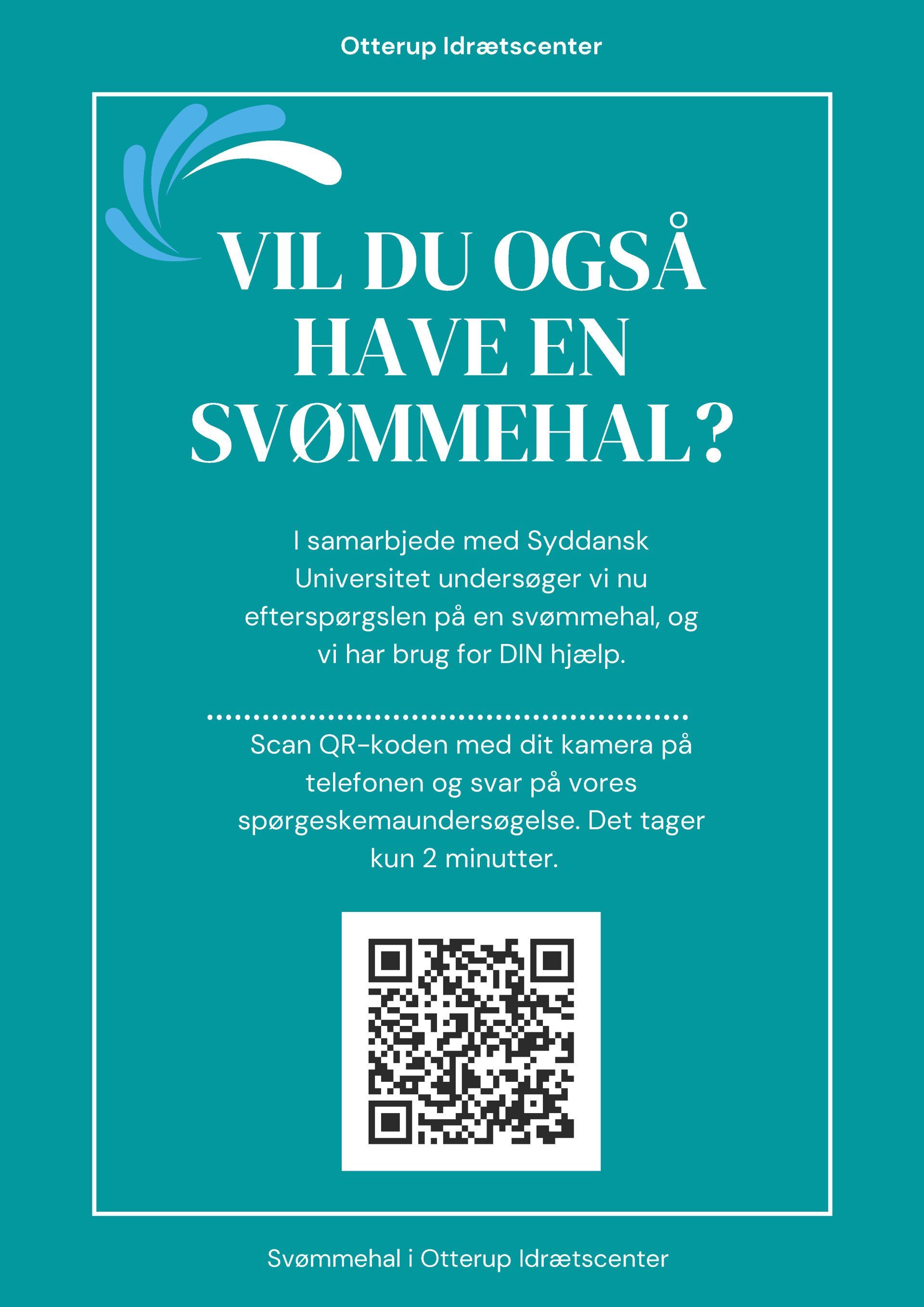 Otterup Idrætscenter

VIL DU OGSÅ HAVE EN SVØMMEHAL?

I samarbjede med Syddansk Universitet undersøger vi nu efterspørgslen på en svømmehal, og vi har brug for DIN hjælp.

Scan QR-koden med dit kamera på telefonen og svar på vores spørgeskemaundersøgelse. Det tager kun 2 minutter.

Svømmehal i Otterup Idrætscenter